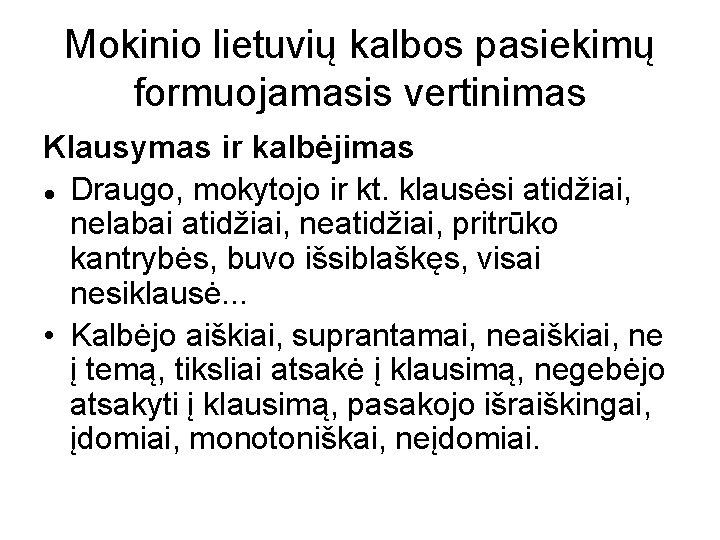 Mokinio lietuvių kalbos pasiekimų formuojamasis vertinimas

Klausymas ir kalbėjimas

• Draugo, mokytojo ir kt. klausėsi atidžiai, nelabai atidžiai, neatidžiai, pritrūko kantrybės, buvo išsiblaškęs, visai nesiklausė...
• Kalbėjo aiškiai, suprantamai, neaiškiai, ne į temą, tiksliai atsakė į klausimą, negebėjo atsakyti į klausimą, pasakojo išraiškingai, įdomiai, monotoniškai, neįdomiai.